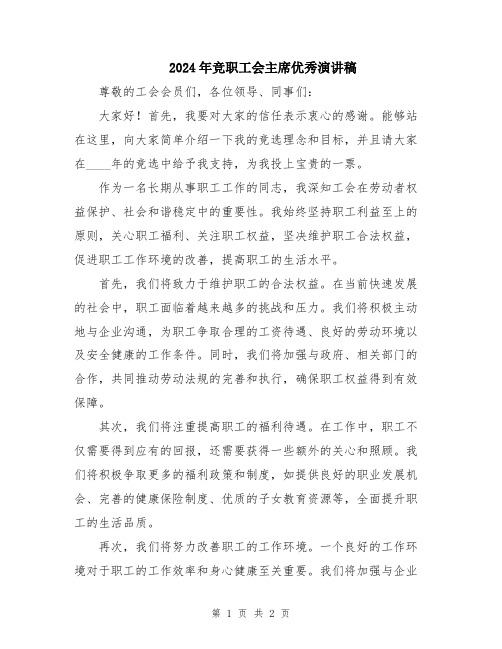 2024年竞职工会主席优秀演讲稿

尊敬的工会会员们，各位领导、同事们：

大家好！首先，我要对大家的信任表示衷心的感谢。能够站在这里，向大家简单介绍一下我的竞选理念和目标，并且请大家在____年的竞选中给予我支持，为我投上宝贵的一票。

作为一名长期从事职工工作的同志，我深知工会在劳动者权益保护、社会和谐稳定中的重要性。我始终坚持职工利益至上的原则，关心职工福利、关注职工权益，坚决维护职工合法权益，促进职工工作环境的改善，提高职工的生活水平。

首先，我们将致力于维护职工的合法权益。在当前快速发展的社会中，职工面临着越来越多的挑战和压力。我们将积极主动地与企业沟通，为职工争取合理的工资待遇、良好的劳动环境以及安全健康的工作条件。同时，我们将加强与政府、相关部门的合作，共同推动劳动法规的完善和执行，确保职工权益得到有效保障。

其次，我们将注重提高职工的福利待遇。在工作中，职工不仅需要得到应有的回报，还需要获得一些额外的关心和照顾。我们将积极争取更多的福利政策和制度，如提供良好的职业发展机会、完善的健康保险制度、优质的子女教育资源等，全面提升职工的生活品质。

再次，我们将努力改善职工的工作环境。一个良好的工作环境对于职工的工作效率和身心健康至关重要。我们将加强与企业

第 1 页 共 2 页